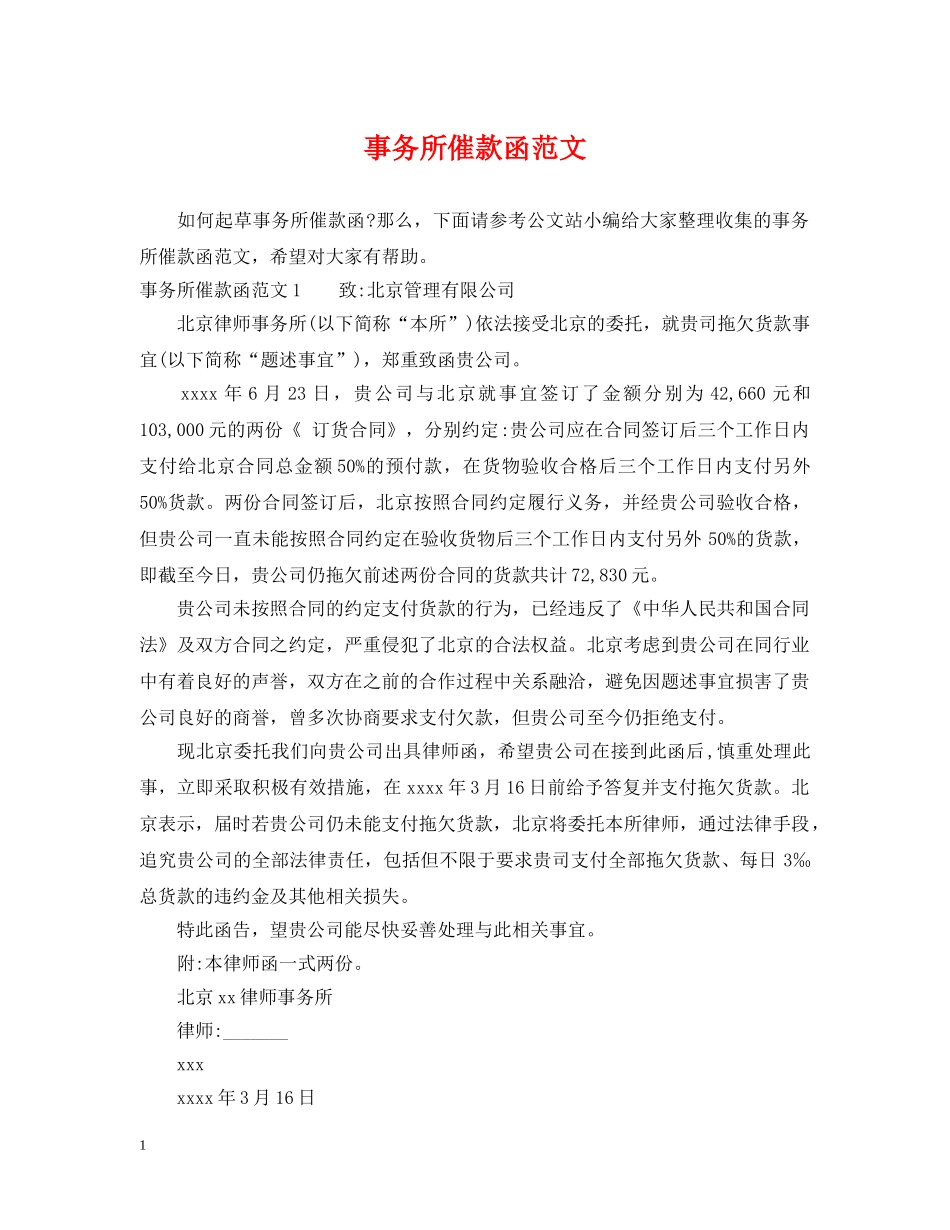 事务所催款函范文

如何起草事务所催款函?那么，下面请参考公文站小编给大家整理收集的事务所催款函范文，希望对大家有帮助。

事务所催款函范文1　　致:北京管理有限公司

北京律师事务所(以下简称“本所”)依法接受北京的委托，就贵司拖欠货款事宜(以下简称“题述事宜”)，郑重致函贵公司。

xxxx年6月23日，贵公司与北京就事宜签订了金额分别为42,660元和103,000元的两份《 订货合同》，分别约定:贵公司应在合同签订后三个工作日内支付给北京合同总金额50%的预付款，在货物验收合格后三个工作日内支付另外50%货款。两份合同签订后，北京按照合同约定履行义务，并经贵公司验收合格，但贵公司一直未能按照合同约定在验收货物后三个工作日内支付另外50%的货款，即截至今日，贵公司仍拖欠前述两份合同的货款共计72,830元。

贵公司未按照合同的约定支付货款的行为，已经违反了《中华人民共和国合同法》及双方合同之约定，严重侵犯了北京的合法权益。北京考虑到贵公司在同行业中有着良好的声誉，双方在之前的合作过程中关系融洽，避免因题述事宜损害了贵公司良好的商誉，曾多次协商要求支付欠款，但贵公司至今仍拒绝支付。

现北京委托我们向贵公司出具律师函，希望贵公司在接到此函后,慎重处理此事，立即采取积极有效措施，在xxxx年3月16日前给予答复并支付拖欠货款。北京表示，届时若贵公司仍未能支付拖欠货款，北京将委托本所律师，通过法律手段，追究贵公司的全部法律责任，包括但不限于要求贵司支付全部拖欠货款、每日3‰总货款的违约金及其他相关损失。

特此函告，望贵公司能尽快妥善处理与此相关事宜。

附:本律师函一式两份。

北京xx律师事务所

律师:_______

xxx

xxxx年3月16日

1